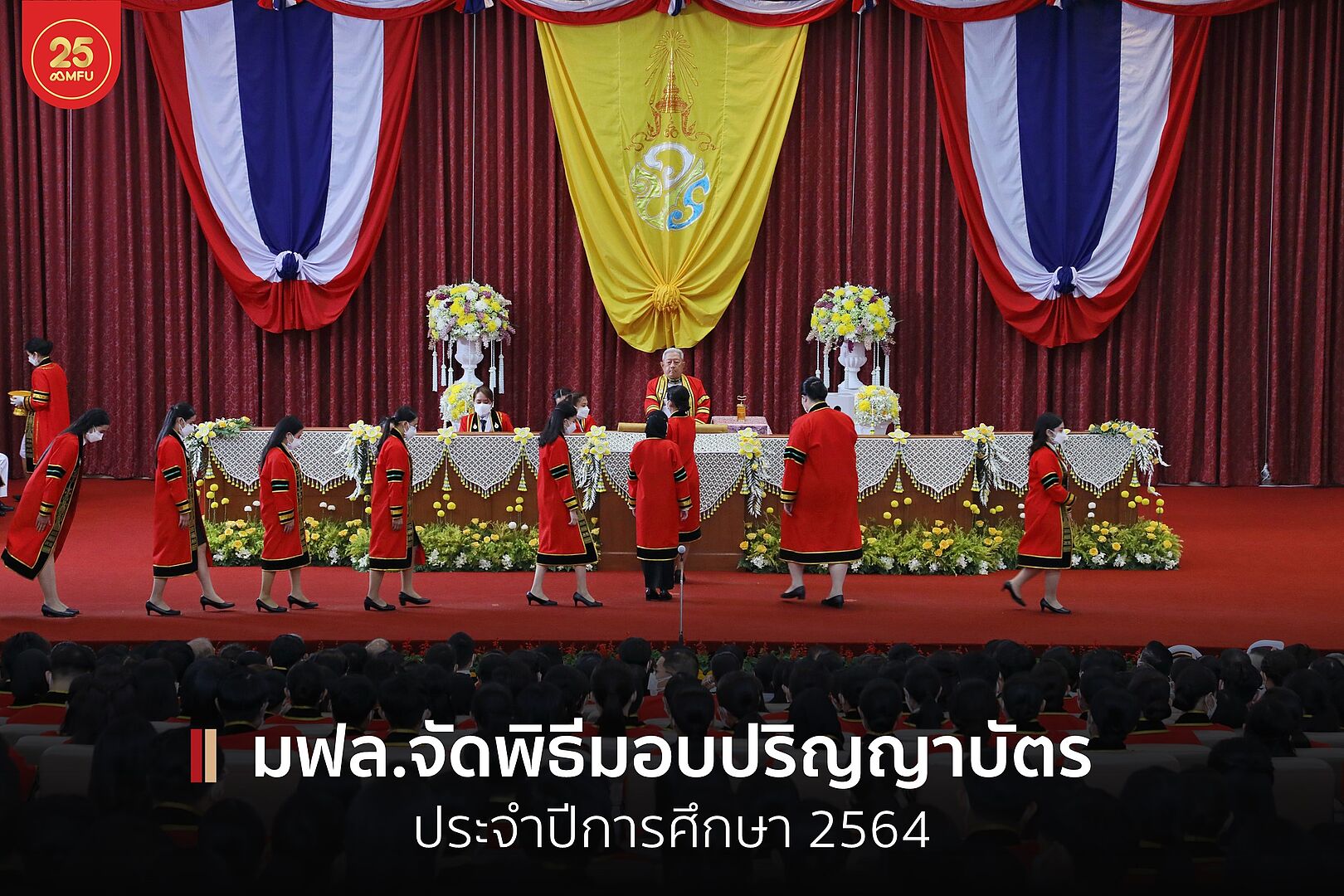 25
MFU

มฟล.จัดพิธีมอบปริญญาบัตร
ประจำปีการศึกษา 2564